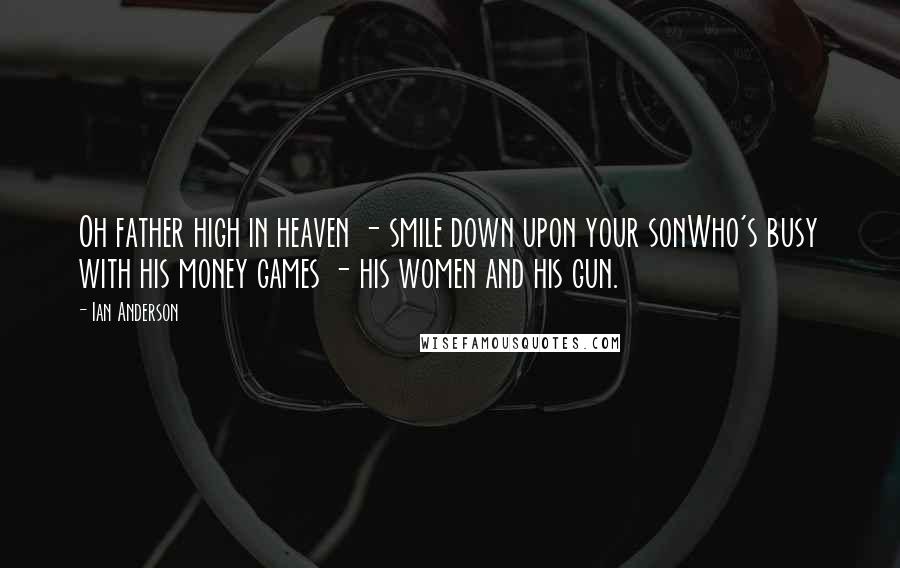 Oh father high in heaven - smile down upon your sonWho's busy with his money games - his women and his gun.

- Ian Anderson

WISEFAMOUSQUOTES.COM